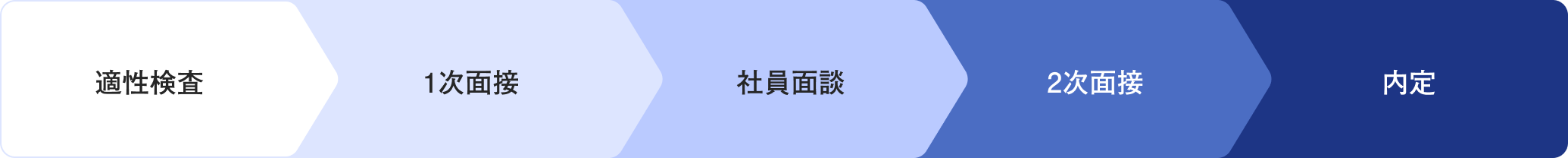 適性検査

1次面接

社員面談

2次面接

内定